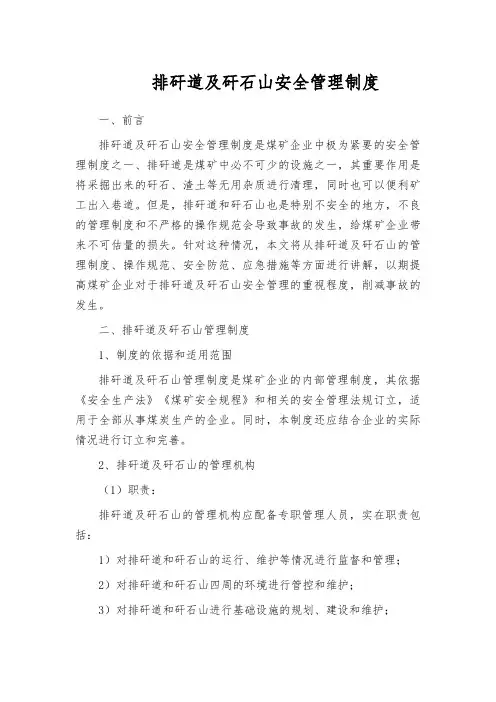 排矸道及矸石山安全管理制度

一、前言

排矸道及矸石山安全管理制度是煤矿企业中极为紧要的安全管理制度之一、排矸道是煤矿中必不可少的设施之一，其重要作用是将采掘出来的矸石、渣土等无用杂质进行清理，同时也可以便利矿工出入巷道。但是，排矸道和矸石山也是特别不安全的地方，不良的管理制度和不严格的操作规范会导致事故的发生，给煤矿企业带来不可估量的损失。针对这种情况，本文将从排矸道及矸石山的管理制度、操作规范、安全防范、应急措施等方面进行讲解，以期提高煤矿企业对于排矸道及矸石山安全管理的重视程度，削减事故的发生。

二、排矸道及矸石山管理制度

1、制度的依据和适用范围

排矸道及矸石山管理制度是煤矿企业的内部管理制度，其依据《安全生产法》《煤矿安全规程》和相关的安全管理法规订立，适用于全部从事煤炭生产的企业。同时，本制度还应结合企业的实际情况进行订立和完善。

2、排矸道及矸石山的管理机构

（1）职责：

排矸道及矸石山的管理机构应配备专职管理人员，实在职责包括：

1）对排矸道和矸石山的运行、维护等情况进行监督和管理；

2）对排矸道和矸石山四周的环境进行管控和维护；

3）对排矸道和矸石山进行基础设施的规划、建设和维护；